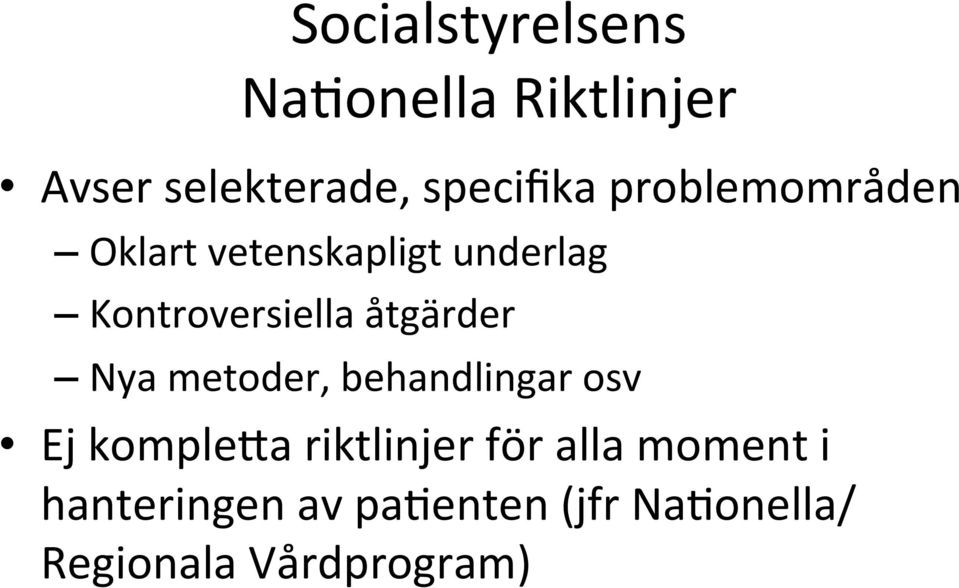 Socialstyrelsens Nationella Riktlinjer

• Avser selekterade, specifika problemområden
– Oklart vetenskapligt underlag
– Kontroversiella åtgärder
– Nya metoder, behandlingar osv
• Ej kompletta riktlinjer för alla moment i hanteringen av patienten (jfr Nationella/ Regionala Vårdprogram)